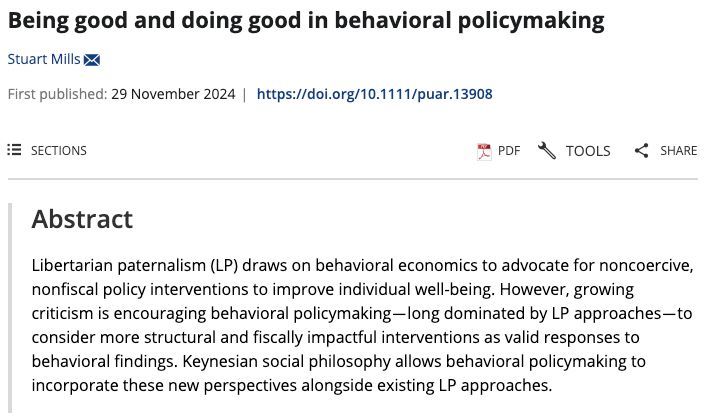 Being good and doing good in behavioral policymaking

Stuart Mills

First published: 29 November 2024 | https://doi.org/10.1111/puar.13908

SECTIONS

PDF TOOLS SHARE

Abstract

Libertarian paternalism (LP) draws on behavioral economics to advocate for noncoercive, nonfiscal policy interventions to improve individual well-being. However, growing criticism is encouraging behavioral policymaking—long dominated by LP approaches—to consider more structural and fiscally impactful interventions as valid responses to behavioral findings. Keynesian social philosophy allows behavioral policymaking to incorporate these new perspectives alongside existing LP approaches.